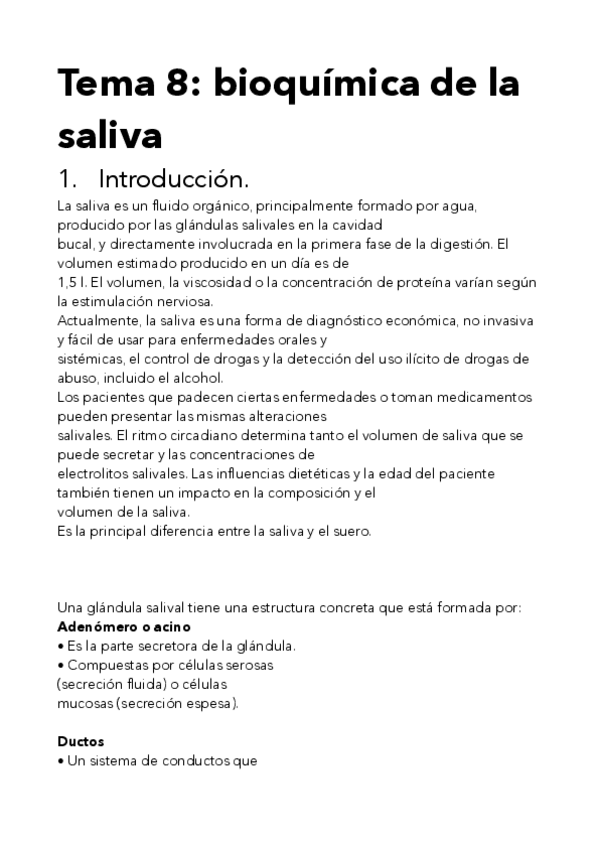 Tema 8: bioquímica de la saliva

1. Introducción.

La saliva es un fluido orgánico, principalmente formado por agua, producido por las glándulas salivales en la cavidad bucal, y directamente involucrada en la primera fase de la digestión. El volumen estimado producido en un día es de 1,5 l. El volumen, la viscosidad o la concentración de proteína varían según la estimulación nerviosa.
Actualmente, la saliva es una forma de diagnóstico económica, no invasiva y fácil de usar para enfermedades orales y sistémicas, el control de drogas y la detección del uso ilícito de drogas de abuso, incluido el alcohol.
Los pacientes que padecen ciertas enfermedades o toman medicamentos pueden presentar las mismas alteraciones salivales. El ritmo circadiano determina tanto el volumen de saliva que se puede secretar y las concentraciones de electrolitos salivales. Las influencias dietéticas y la edad del paciente también tienen un impacto en la composición y el volumen de la saliva.
Es la principal diferencia entre la saliva y el suero.

Una glándula salival tiene una estructura concreta que está formada por:
Adenómero o acino
• Es la parte secretora de la glándula.
• Compuestas por células serosas (secreción fluida) o células mucosas (secreción espesa).

Ductos
• Un sistema de conductos que